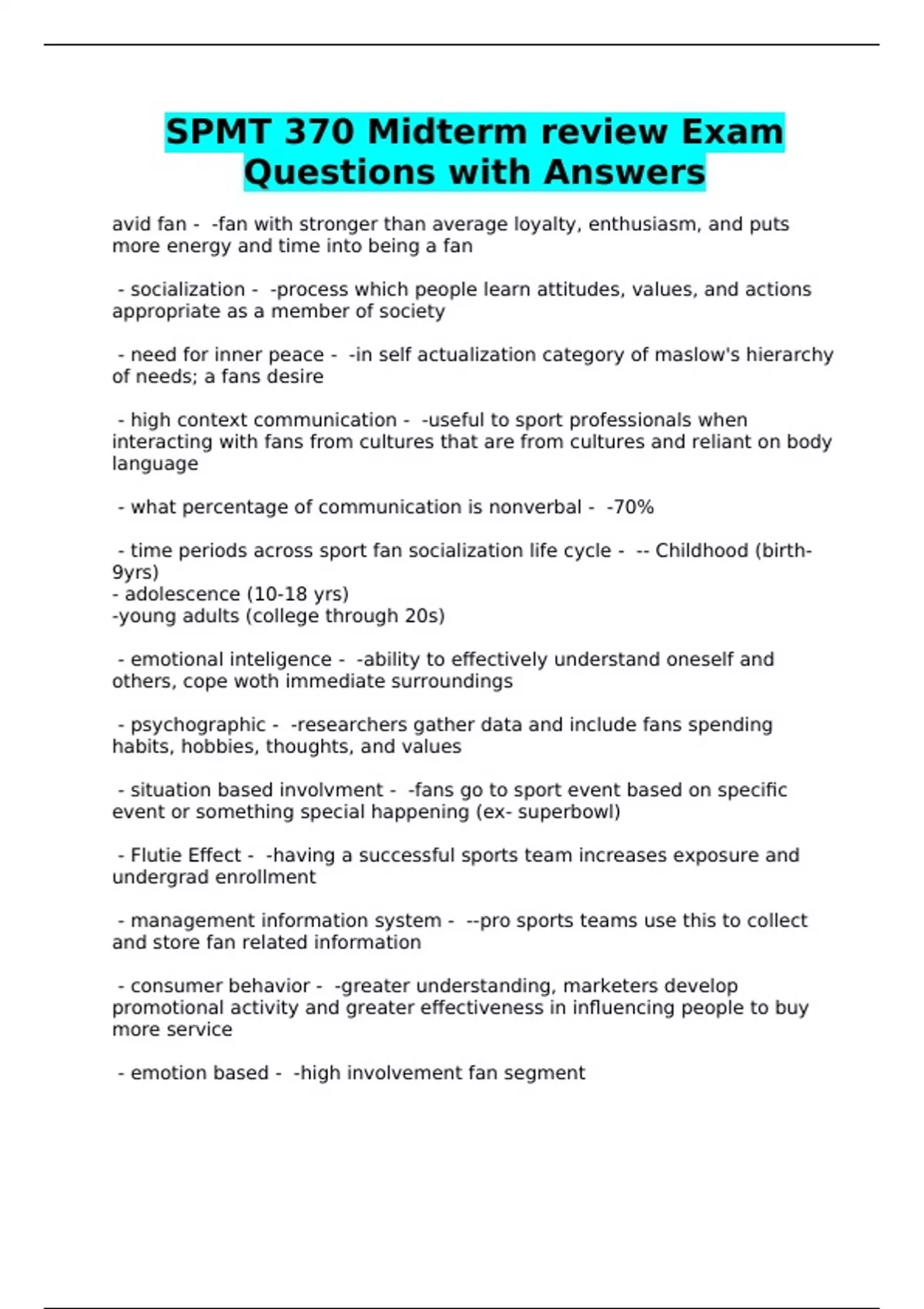 SPMT 370 Midterm review Exam Questions with Answers

avid fan - -fan with stronger than average loyalty, enthusiasm, and puts more energy and time into being a fan

- socialization - -process which people learn attitudes, values, and actions appropriate as a member of society

- need for inner peace - -in self actualization category of maslow's hierarchy of needs; a fans desire

- high context communication - -useful to sport professionals when interacting with fans from cultures that are from cultures and reliant on body language

- what percentage of communication is nonverbal - -70%

- time periods across sport fan socialization life cycle - -- Childhood (birth-9yrs)
- adolescence (10-18 yrs)
-young adults (college through 20s)

- emotional inteligence - -ability to effectively understand oneself and others, cope woth immediate surroundings

- psychographic - -researchers gather data and include fans spending habits, hobbies, thoughts, and values

- situation based involvment - -fans go to sport event based on specific event or something special happening (ex- superbowl)

- Flutie Effect - -having a successful sports team increases exposure and undergrad enrollment

- management information system - --pro sports teams use this to collect and store fan related information

- consumer behavior - -greater understanding, marketers develop promotional activity and greater effectiveness in influencing people to buy more service

- emotion based - -high involvement fan segment